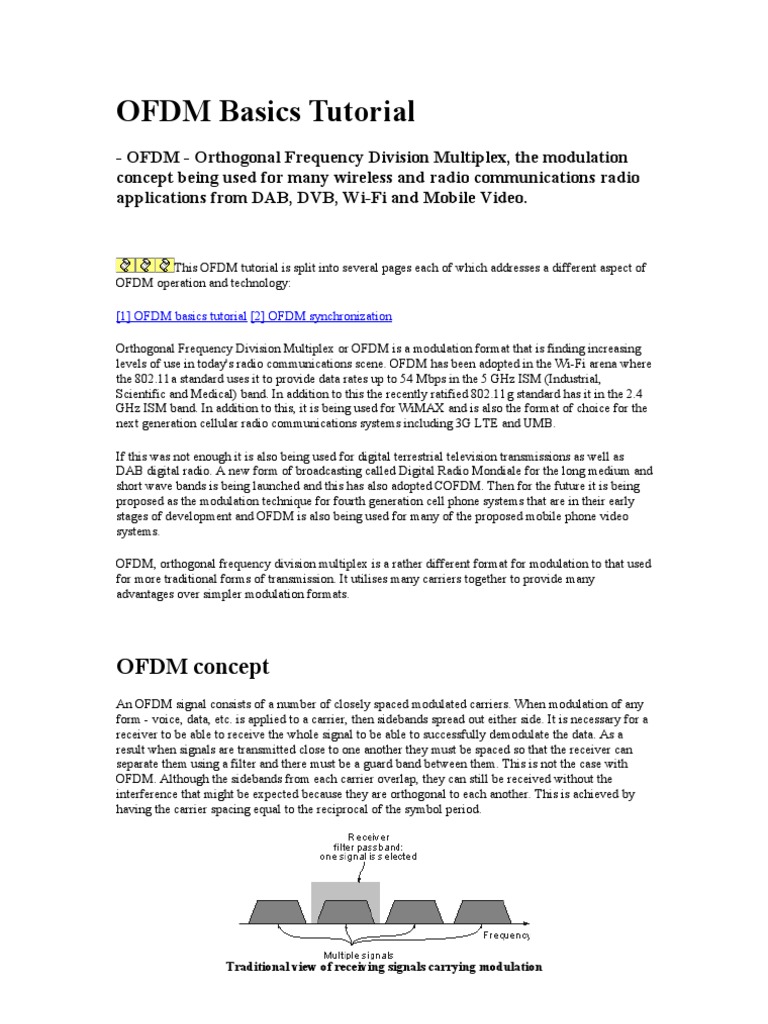 OFDM Basics Tutorial

- OFDM - Orthogonal Frequency Division Multiplex, the modulation concept being used for many wireless and radio communications radio applications from DAB, DVB, Wi-Fi and Mobile Video.

This OFDM tutorial is split into several pages each of which addresses a different aspect of OFDM operation and technology:

[1] OFDM basics tutorial [2] OFDM synchronization

Orthogonal Frequency Division Multiplex or OFDM is a modulation format that is finding increasing levels of use in today's radio communications scene. OFDM has been adopted in the Wi-Fi arena where the 802.11a standard uses it to provide data rates up to 54 Mbps in the 5 GHz ISM (Industrial, Scientific and Medical) band. In addition to this the recently ratified 802.11g standard has it in the 2.4 GHz ISM band. In addition to this, it is being used for WiMAX and is also the format of choice for the next generation cellular radio communications systems including 3G LTE and UMB.

If this was not enough it is also being used for digital terrestrial television transmissions as well as DAB digital radio. A new form of broadcasting called Digital Radio Mondiale for the long medium and short wave bands is being launched and this has also adopted COFDM. Then for the future it is being proposed as the modulation technique for fourth generation cell phone systems that are in their early stages of development and OFDM is also being used for many of the proposed mobile phone video systems.

OFDM, orthogonal frequency division multiplex is a rather different format for modulation to that used for more traditional forms of transmission. It utilises many carriers together to provide many advantages over simpler modulation formats.

OFDM concept

An OFDM signal consists of a number of closely spaced modulated carriers. When modulation of any form - voice, data, etc. is applied to a carrier, then sidebands spread out either side. It is necessary for a receiver to be able to receive the whole signal to be able to successfully demodulate the data. As a result when signals are transmitted close to one another they must be spaced so that the receiver can separate them using a filter and there must be a guard band between them. This is not the case with OFDM. Although the sidebands from each carrier overlap, they can still be received without the interference that might be expected because they are orthogonal to each another. This is achieved by having the carrier spacing equal to the reciprocal of the symbol period.

Receiver filter passband: one signal is selected

Frequency

Multiple signals

Traditional view of receiving signals carrying modulation